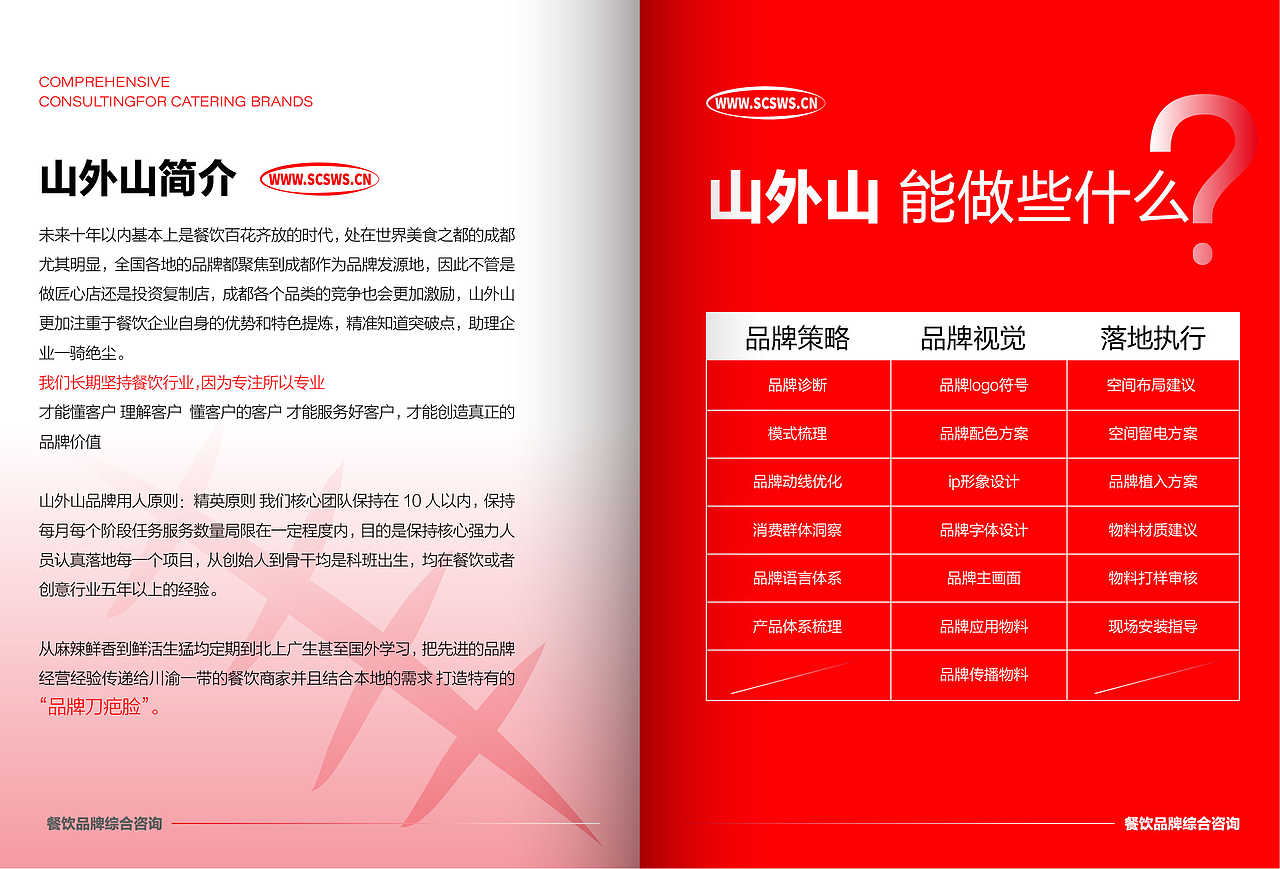 COMPREHENSIVE
CONSULTINGFOR CATERING BRANDS

山外山简介 WWW.SCSWS.CN

未来十年以内基本上是餐饮百花齐放的时代，处在世界美食之都的成都尤其明显，全国各地的品牌都聚焦到成都作为品牌发源地，因此不管是做匠心店还是投资复制店，成都各个品类的竞争也会更加激励，山外山更加注重于餐饮企业自身的优势和特色提炼，精准知道突破点，助理企业一骑绝尘。

我们长期坚持餐饮行业,因为专注所以专业

才能懂客户 理解客户 懂客户的客户 才能服务好客户，才能创造真正的品牌价值

山外山品牌用人原则：精英原则 我们核心团队保持在10人以内，保持每月每个阶段任务服务数量局限在一定程度内，目的是保持核心强力人员认真落地每一个项目，从创始人到骨干均是科班出生，均在餐饮或者创意行业五年以上的经验。

从麻辣鲜香到鲜活生猛均定期到北上广生甚至国外学习，把先进的品牌经营经验传递给川渝一带的餐饮商家并且结合本地的需求 打造特有的“品牌刀疤脸”。

餐饮品牌综合咨询

WWW.SCSWS.CN

山外山 能做些什么?

| 品牌策略 | 品牌视觉 | 落地执行 |
|---|---|---|
| 品牌诊断 | 品牌logo符号 | 空间布局建议 |
| 模式梳理 | 品牌配色方案 | 空间留电方案 |
| 品牌动线优化 | ip形象设计 | 品牌植入方案 |
| 消费群体洞察 | 品牌字体设计 | 物料材质建议 |
| 品牌语言体系 | 品牌主画面 | 物料打样审核 |
| 产品体系梳理 | 品牌应用物料 | 现场安装指导 |
|  | 品牌传播物料 |  |

餐饮品牌综合咨询